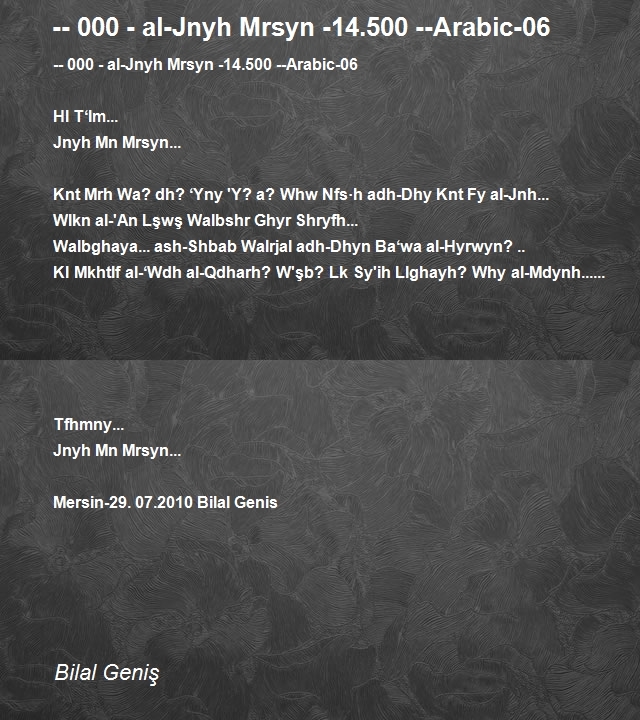 -- 000 - al-Jnyh Mrsyn -14.500 --Arabic-06

-- 000 - al-Jnyh Mrsyn -14.500 --Arabic-06

Hl T'lm...
Jnyh Mn Mrsyn...

Knt Mrh Wa? dh? 'Yny 'Y? a? Whw Nfs·h adh-Dhy Knt Fy al-Jnh...
Wlkn al-'An Lşwş Walbshr Ghyr Shryfh...
Walbghaya... ash-Shbab Walrjal adh-Dhyn Ba'wa al-Hyrwyn? ..
Kl Mkhtlf al-'Wdh al-Qdharh? W'şb? Lk Sy'ih Llghayh? Why al-Mdynh......

Tfhmny...
Jnyh Mn Mrsyn...

Mersin-29. 07.2010 Bilal Genis

Bilal Geniş